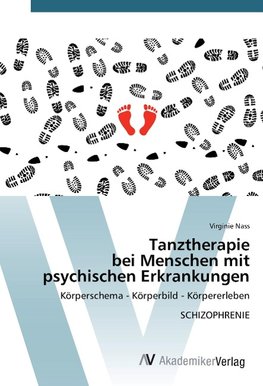 Virginie Nass

Tanztherapie bei Menschen mit psychischen Erkrankungen

Körperschema - Körperbild - Körpererleben

SCHIZOPHRENIE

AV AkademikerVerlag